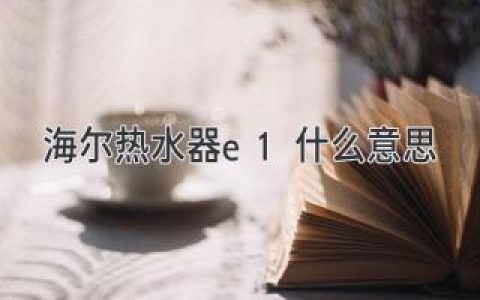 海尔热水器e 1 什么意思